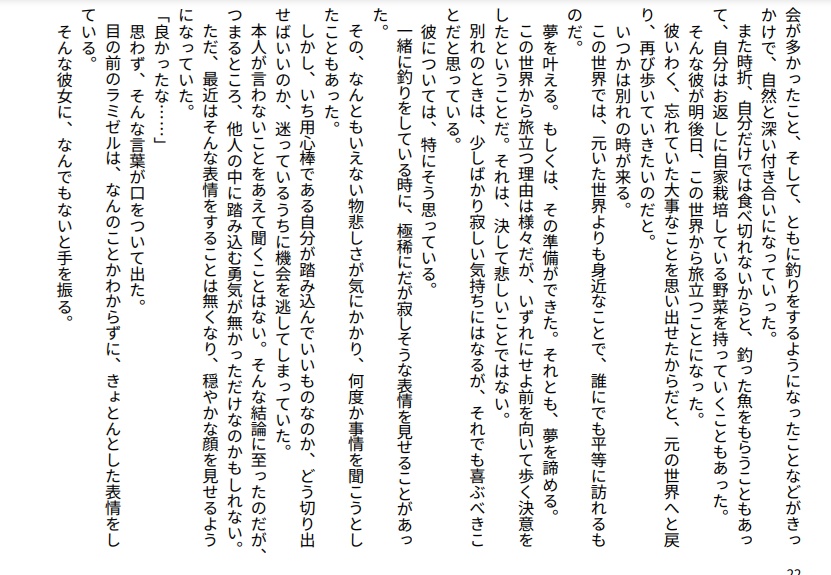 会が多かったこと、そして、ともに釣りをするようになったことなどがきっかけで、自然と深い付き合いになっていった。
また時折、自分だけでは食べ切れないからと、釣った魚をもらうこともあって、自分はお返しに自家栽培している野菜を持っていくこともあった。
そんな彼が明後日、この世界から旅立つことになった。
彼いわく、忘れていた大事なことを思い出せたからだと、元の世界へと戻り、再び歩いていきたいのだと。
いつかは別れの時が来る。
この世界では、元いた世界よりも身近なことで、誰にでも平等に訪れるものだ。
夢を叶える。もしくは、その準備ができた。それとも、夢を諦める。
この世界から旅立つ理由は様々だが、いずれにせよ前を向いて歩く決意をしたということだ。それは、決して悲しいことではない。
別れのときは、少しばかり寂しい気持ちにはなるが、それでも喜ぶべきことだと思っている。
彼については、特にそう思っている。
一緒に釣りをしている時に、極稀にだが寂しそうな表情を見せることがあった。
その、なんともいえない物悲しさが気にかかり、何度か事情を聞こうとしたこともあった。
しかし、いち用心棒である自分が踏み込んでいいものなのか、どう切り出せばいいのか、迷っているうちに機会を逃してしまっていた。
本人が言わないことをあえて聞くことはない。そんな結論に至ったのだが、つまるところ、他人の中に踏み込む勇気が無かっただけなのかもしれない。
ただ、最近はそんな表情をすることは無くなり、穏やかな顔を見せるようになっていた。
「良かったな……」
思わず、そんな言葉が口をついて出た。
目の前のラミゼルは、なんのことかわからずに、きょとんとした表情をしている。
そんな彼女に、なんでもないと手を振る。

22